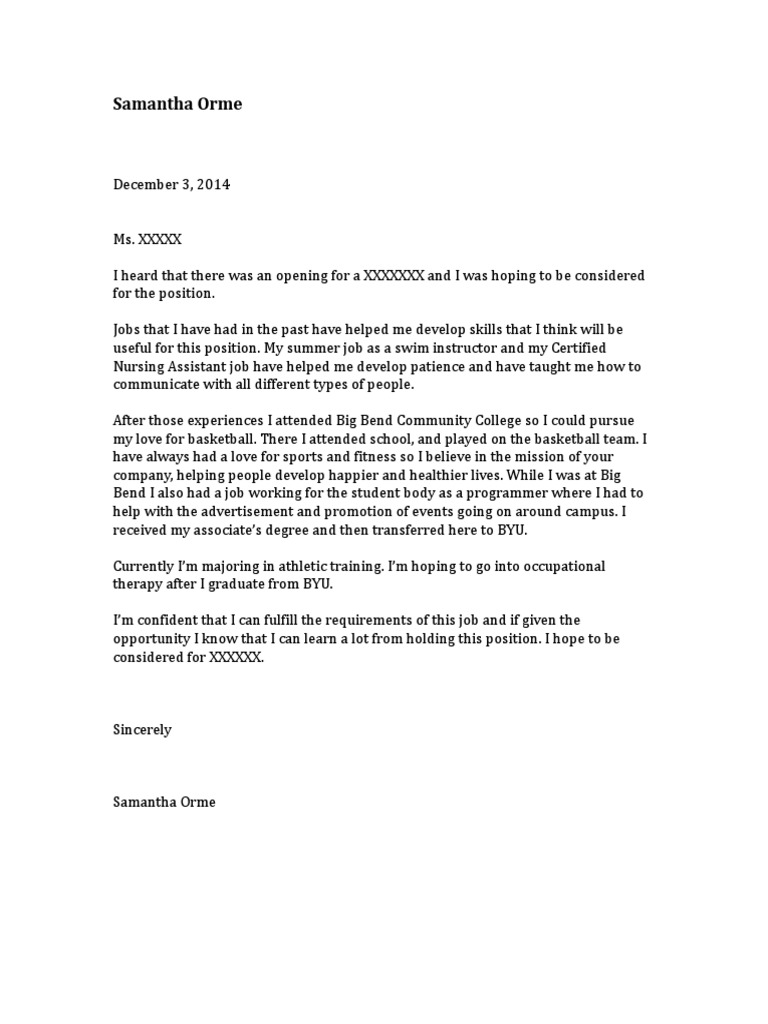 Samantha Orme

December 3, 2014

Ms. XXXXX

I heard that there was an opening for a XXXXXXX and I was hoping to be considered for the position.

Jobs that I have had in the past have helped me develop skills that I think will be useful for this position. My summer job as a swim instructor and my Certified Nursing Assistant job have helped me develop patience and have taught me how to communicate with all different types of people.

After those experiences I attended Big Bend Community College so I could pursue my love for basketball. There I attended school, and played on the basketball team. I have always had a love for sports and fitness so I believe in the mission of your company, helping people develop happier and healthier lives. While I was at Big Bend I also had a job working for the student body as a programmer where I had to help with the advertisement and promotion of events going on around campus. I received my associate's degree and then transferred here to BYU.

Currently I'm majoring in athletic training. I'm hoping to go into occupational therapy after I graduate from BYU.

I'm confident that I can fulfill the requirements of this job and if given the opportunity I know that I can learn a lot from holding this position. I hope to be considered for XXXXXX.

Sincerely

Samantha Orme